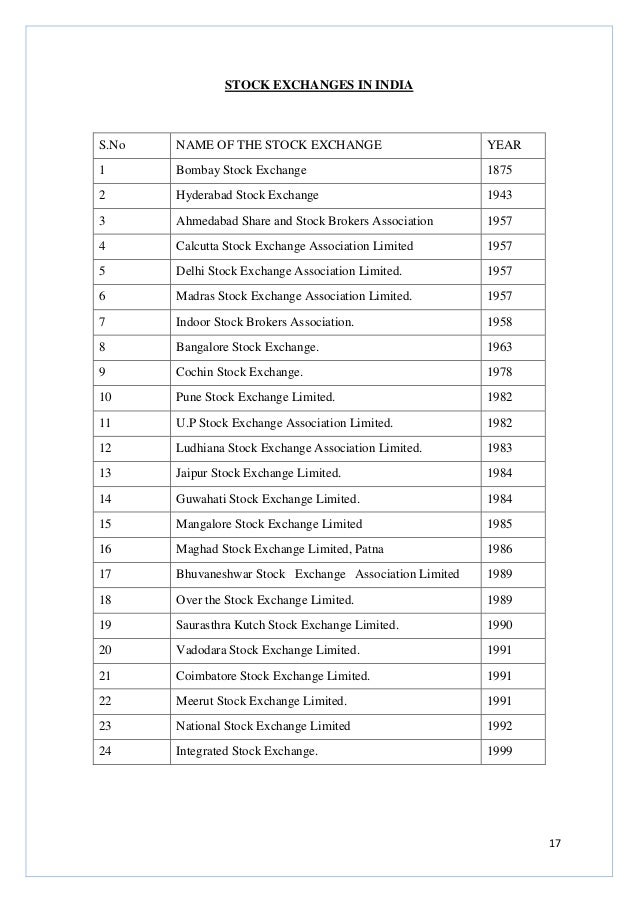 STOCK EXCHANGES IN INDIA

| S.No | NAME OF THE STOCK EXCHANGE | YEAR |
|---|---|---|
| 1 | Bombay Stock Exchange | 1875 |
| 2 | Hyderabad Stock Exchange | 1943 |
| 3 | Ahmedabad Share and Stock Brokers Association | 1957 |
| 4 | Calcutta Stock Exchange Association Limited | 1957 |
| 5 | Delhi Stock Exchange Association Limited. | 1957 |
| 6 | Madras Stock Exchange Association Limited. | 1957 |
| 7 | Indoor Stock Brokers Association. | 1958 |
| 8 | Bangalore Stock Exchange. | 1963 |
| 9 | Cochin Stock Exchange. | 1978 |
| 10 | Pune Stock Exchange Limited. | 1982 |
| 11 | U.P Stock Exchange Association Limited. | 1982 |
| 12 | Ludhiana Stock Exchange Association Limited. | 1983 |
| 13 | Jaipur Stock Exchange Limited. | 1984 |
| 14 | Guwahati Stock Exchange Limited. | 1984 |
| 15 | Mangalore Stock Exchange Limited | 1985 |
| 16 | Maghad Stock Exchange Limited, Patna | 1986 |
| 17 | Bhuvaneshwar Stock Exchange Association Limited | 1989 |
| 18 | Over the Stock Exchange Limited. | 1989 |
| 19 | Saurasthra Kutch Stock Exchange Limited. | 1990 |
| 20 | Vadodara Stock Exchange Limited. | 1991 |
| 21 | Coimbatore Stock Exchange Limited. | 1991 |
| 22 | Meerut Stock Exchange Limited. | 1991 |
| 23 | National Stock Exchange Limited | 1992 |
| 24 | Integrated Stock Exchange. | 1999 |

17